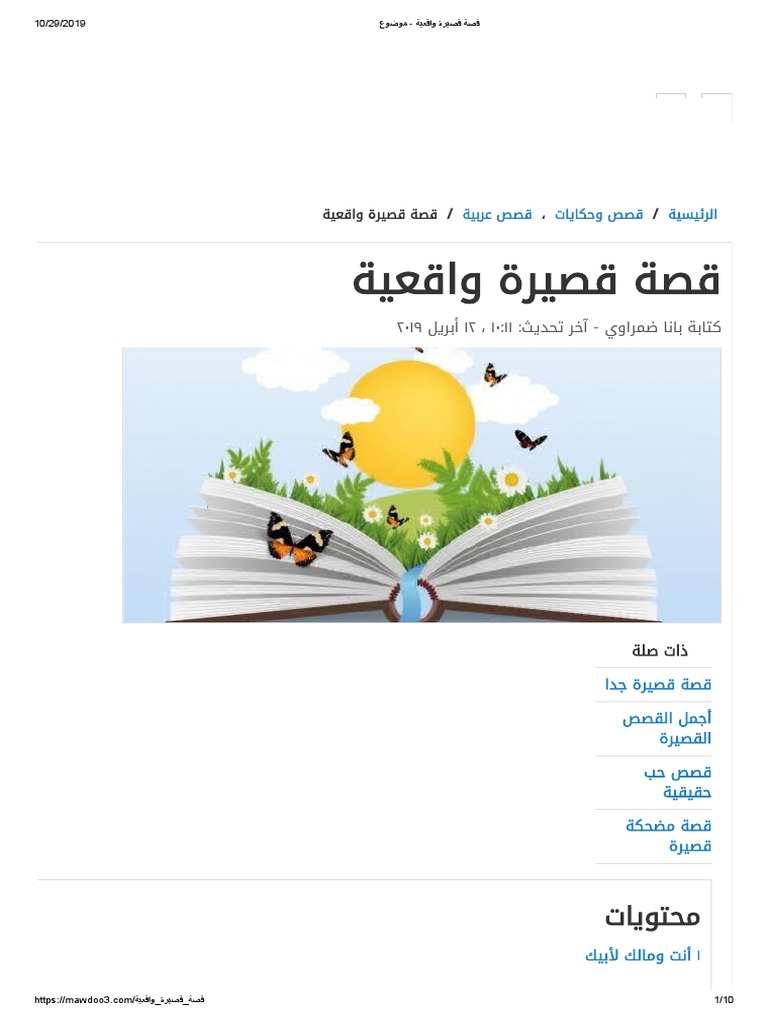 10/29/2019

قصة قصيرة واقعية - موضوع

الرئيسية / قصص وحكايات ، قصص عربية / قصة قصيرة واقعية

قصة قصيرة واقعية

كتابة بانا ضمراوي - آخر تحديث: ١٠:١١ ، ١٢ أبريل ٢٠١٩

ذات صلة

قصة قصيرة جدا

أجمل القصص القصيرة

قصص حب حقيقية

قصة مضحكة قصيرة

محتويات

١ أنت ومالك لأبيك

https://mawdoo3.com/قصة_قصيرة_واقعية

1/10